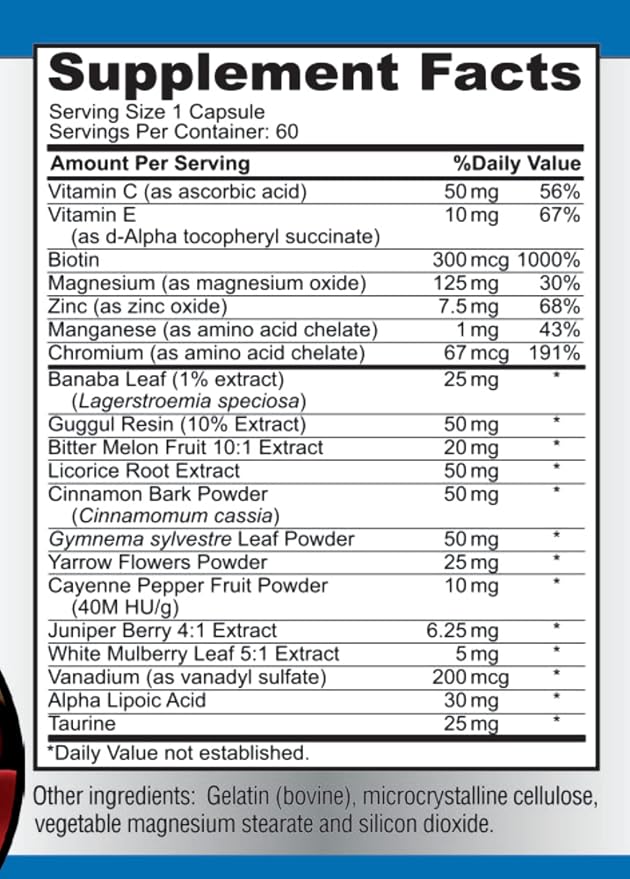 Supplement Facts

Serving Size 1 Capsule
Servings Per Container: 60

| Amount Per Serving | | %Daily Value |
|---|---|---|
| Vitamin C (as ascorbic acid) | 50 mg | 56% |
| Vitamin E (as d-Alpha tocopheryl succinate) | 10 mg | 67% |
| Biotin | 300 mcg | 1000% |
| Magnesium (as magnesium oxide) | 125 mg | 30% |
| Zinc (as zinc oxide) | 7.5 mg | 68% |
| Manganese (as amino acid chelate) | 1 mg | 43% |
| Chromium (as amino acid chelate) | 67 mcg | 191% |
| Banaba Leaf (1% extract) (Lagerstroemia speciosa) | 25 mg | * |
| Guggul Resin (10% Extract) | 50 mg | * |
| Bitter Melon Fruit 10:1 Extract | 20 mg | * |
| Licorice Root Extract | 50 mg | * |
| Cinnamon Bark Powder (Cinnamomum cassia) | 50 mg | * |
| Gymnema sylvestre Leaf Powder | 50 mg | * |
| Yarrow Flowers Powder | 25 mg | * |
| Cayenne Pepper Fruit Powder (40M HU/g) | 10 mg | * |
| Juniper Berry 4:1 Extract | 6.25 mg | * |
| White Mulberry Leaf 5:1 Extract | 5 mg | * |
| Vanadium (as vanadyl sulfate) | 200 mcg | * |
| Alpha Lipoic Acid | 30 mg | * |
| Taurine | 25 mg | * |

*Daily Value not established.

Other ingredients: Gelatin (bovine), microcrystalline cellulose, vegetable magnesium stearate and silicon dioxide.